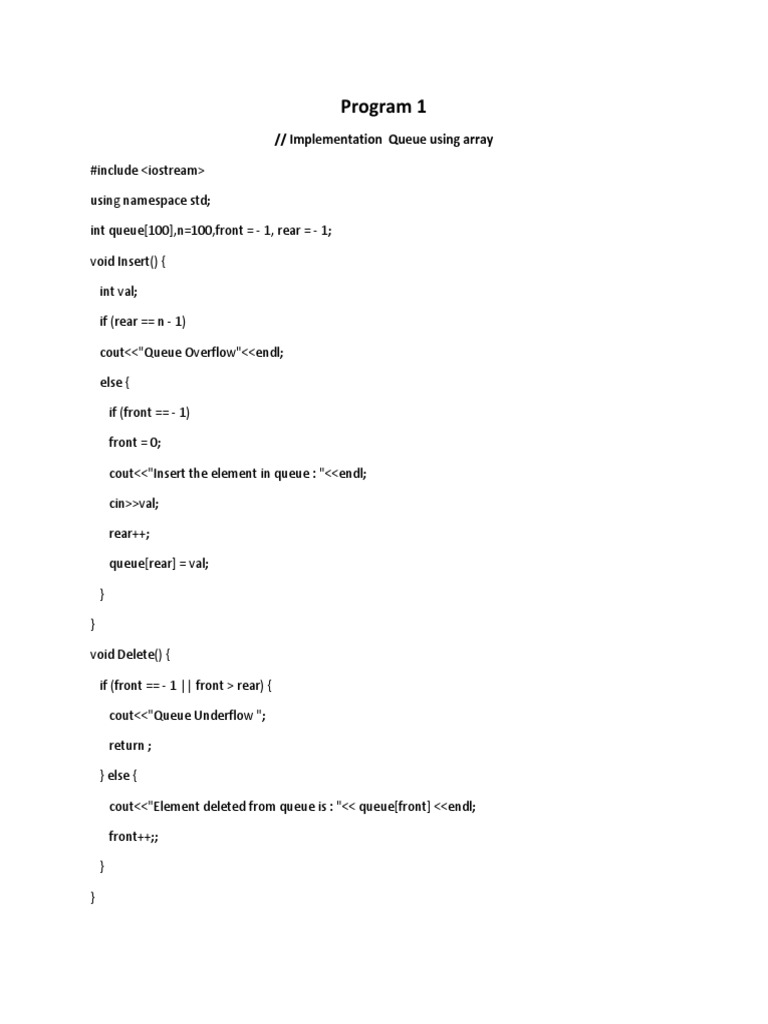 Program 1

// Implementation  Queue using array

#include <iostream>

using namespace std;

int queue[100],n=100,front = - 1, rear = - 1;

void Insert() {

int val;

if (rear == n - 1)

cout<<"Queue Overflow"<<endl;

else {

if (front == - 1)

front = 0;

cout<<"Insert the element in queue : "<<endl;

cin>>val;

rear++;

queue[rear] = val;

}

}

void Delete() {

if (front == - 1 || front > rear) {

cout<<"Queue Underflow ";

return ;

} else {

cout<<"Element deleted from queue is : "<< queue[front] <<endl;

front++;;

}

}